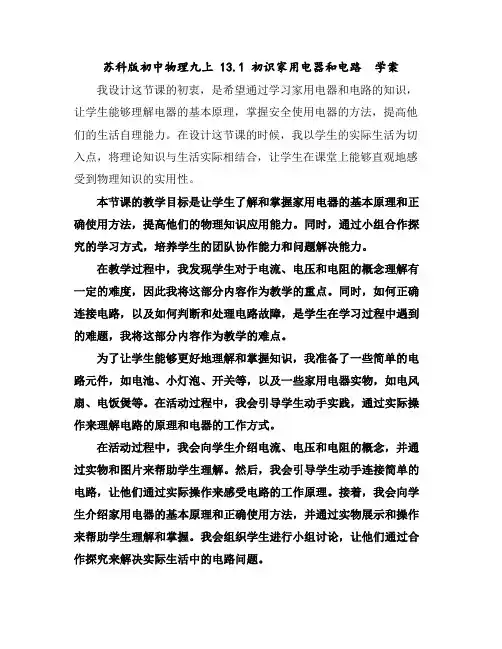 苏科版初中物理九上 13.1 初识家用电器和电路 学案

我设计这节课的初衷，是希望通过学习家用电器和电路的知识，让学生能够理解电器的基本原理，掌握安全使用电器的方法，提高他们的生活自理能力。在设计这节课的时候，我以学生的实际生活为切入点，将理论知识与生活实际相结合，让学生在课堂上能够直观地感受到物理知识的实用性。

本节课的教学目标是让学生了解和掌握家用电器的基本原理和正确使用方法，提高他们的物理知识应用能力。同时，通过小组合作探究的学习方式，培养学生的团队协作能力和问题解决能力。

在教学过程中，我发现学生对于电流、电压和电阻的概念理解有一定的难度，因此我将这部分内容作为教学的重点。同时，如何正确连接电路，以及如何判断和处理电路故障，是学生在学习过程中遇到的难题，我将这部分内容作为教学的难点。

为了让学生能够更好地理解和掌握知识，我准备了一些简单的电路元件，如电池、小灯泡、开关等，以及一些家用电器实物，如电风扇、电饭煲等。在活动过程中，我会引导学生动手实践，通过实际操作来理解电路的原理和电器的工作方式。

在活动过程中，我会向学生介绍电流、电压和电阻的概念，并通过实物和图片来帮助学生理解。然后，我会引导学生动手连接简单的电路，让他们通过实际操作来感受电路的工作原理。接着，我会向学生介绍家用电器的基本原理和正确使用方法，并通过实物展示和操作来帮助学生理解和掌握。我会组织学生进行小组讨论，让他们通过合作探究来解决实际生活中的电路问题。